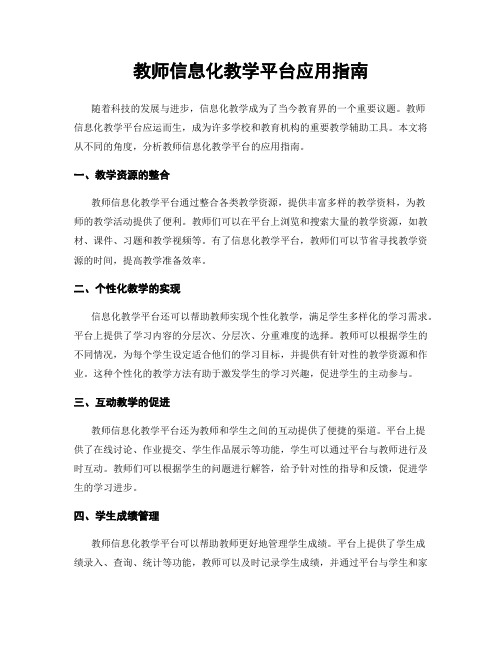 教师信息化教学平台应用指南

随着科技的发展与进步，信息化教学成为了当今教育界的一个重要议题。教师信息化教学平台应运而生，成为许多学校和教育机构的重要教学辅助工具。本文将从不同的角度，分析教师信息化教学平台的应用指南。

一、教学资源的整合

教师信息化教学平台通过整合各类教学资源，提供丰富多样的教学资料，为教师的教学活动提供了便利。教师们可以在平台上浏览和搜索大量的教学资源，如教材、课件、习题和教学视频等。有了信息化教学平台，教师们可以节省寻找教学资源的时间，提高教学准备效率。

二、个性化教学的实现

信息化教学平台还可以帮助教师实现个性化教学，满足学生多样化的学习需求。平台上提供了学习内容的分层次、分层次、分重难度的选择。教师可以根据学生的不同情况，为每个学生设定适合他们的学习目标，并提供有针对性的教学资源和作业。这种个性化的教学方法有助于激发学生的学习兴趣，促进学生的主动参与。

三、互动教学的促进

教师信息化教学平台还为教师和学生之间的互动提供了便捷的渠道。平台上提供了在线讨论、作业提交、学生作品展示等功能，学生可以通过平台与教师进行及时互动。教师们可以根据学生的问题进行解答，给予针对性的指导和反馈，促进学生的学习进步。

四、学生成绩管理

教师信息化教学平台可以帮助教师更好地管理学生成绩。平台上提供了学生成绩录入、查询、统计等功能，教师可以及时记录学生成绩，并通过平台与学生和家